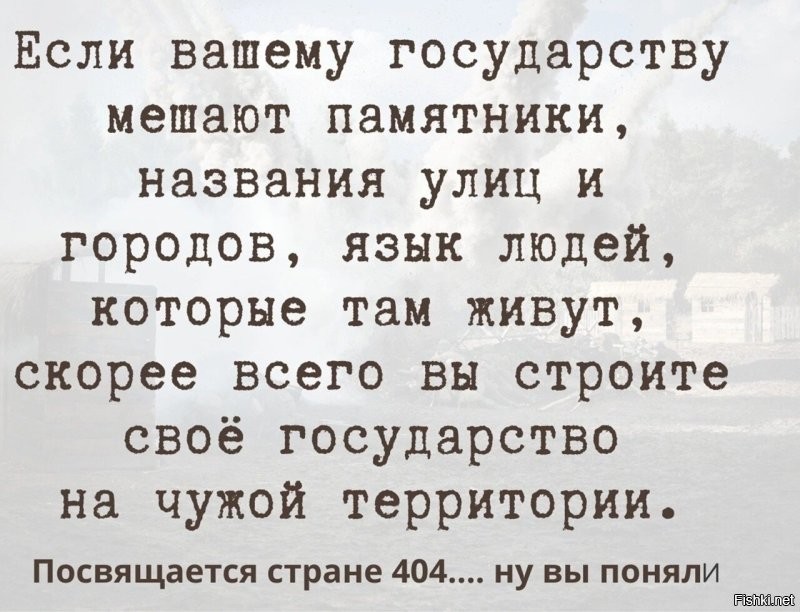 Если вашему государству мешают памятники, названия улиц и городов, язык людей, которые там живут, скорее всего вы строите своё государство на чужой территории.

Посвящается стране 404.... ну вы поняли

Fishki.net